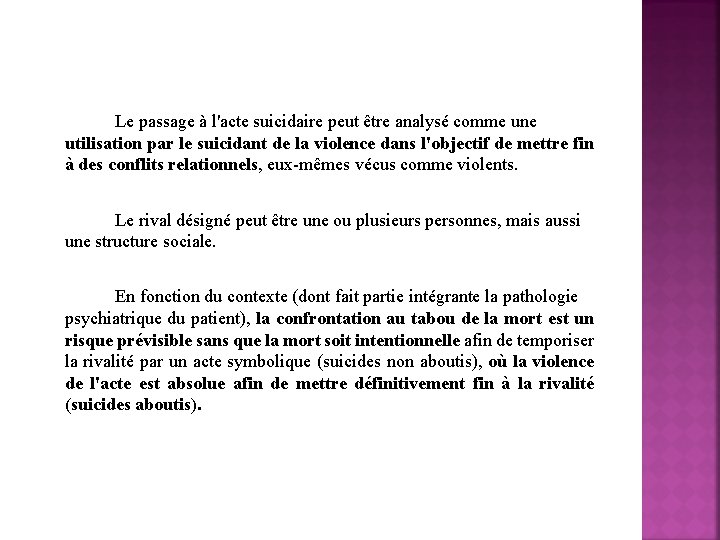 Le passage à l'acte suicidaire peut être analysé comme une utilisation par le suicidant de la violence dans l'objectif de mettre fin à des conflits relationnels, eux-mêmes vécus comme violents.

Le rival désigné peut être une ou plusieurs personnes, mais aussi une structure sociale.

En fonction du contexte (dont fait partie intégrante la pathologie psychiatrique du patient), la confrontation au tabou de la mort est un risque prévisible sans que la mort soit intentionnelle afin de temporiser la rivalité par un acte symbolique (suicides non aboutis), où la violence de l'acte est absolue afin de mettre définitivement fin à la rivalité (suicides aboutis).